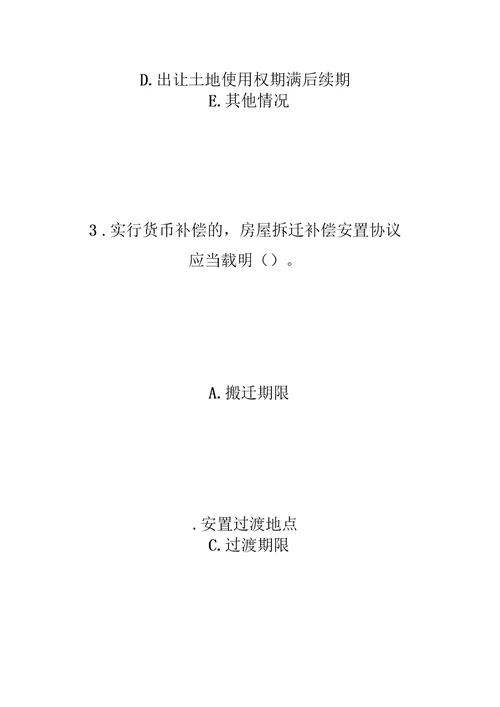 D. 出让土地使用权期满后续期
E. 其他情况

3 . 实行货币补偿的，房屋拆迁补偿安置协议应当载明（）。

A. 搬迁期限

. 安置过渡地点
C. 过渡期限